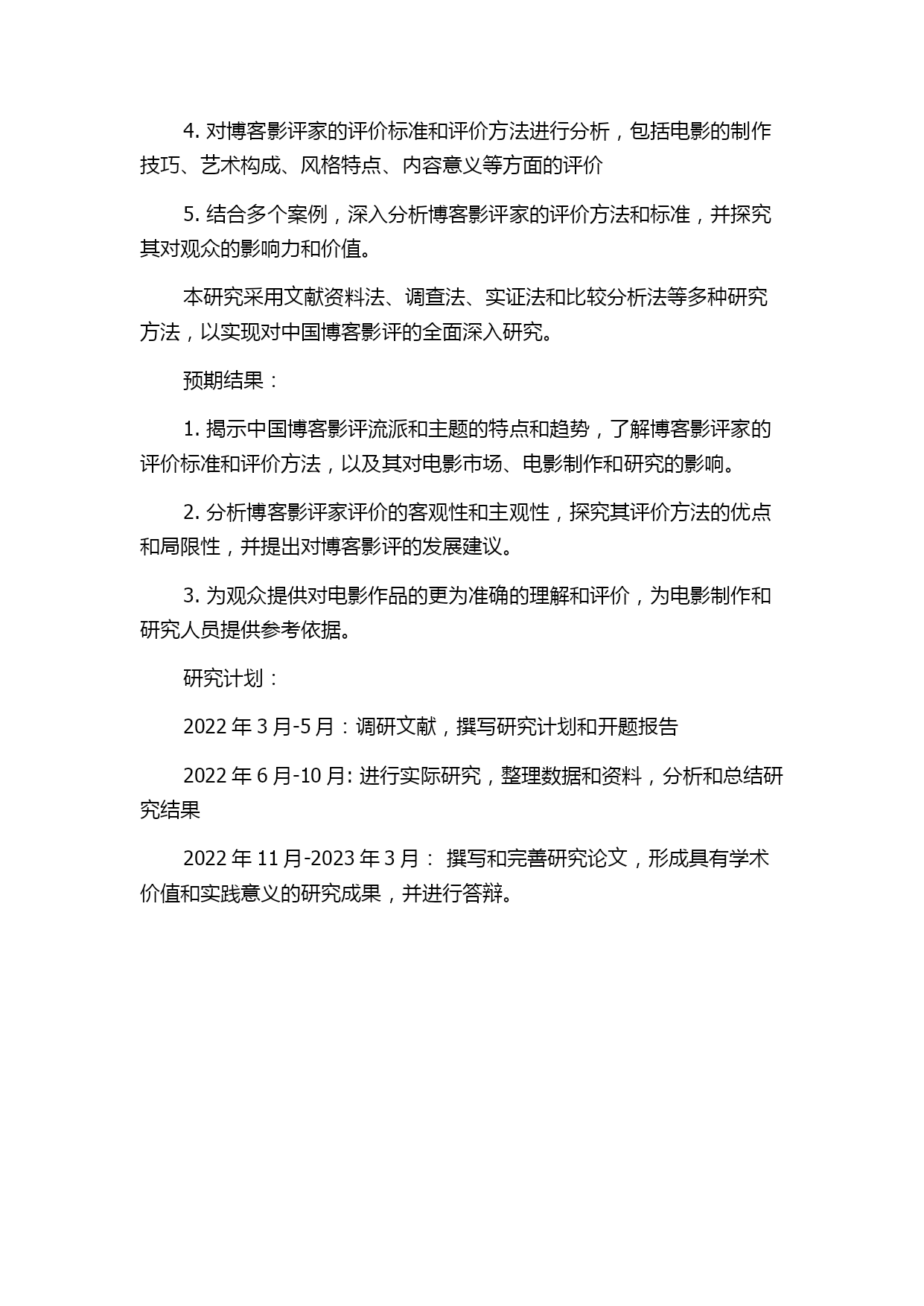 4. 对博客影评家的评价标准和评价方法进行分析，包括电影的制作技巧、艺术构成、风格特点、内容意义等方面的评价

5. 结合多个案例，深入分析博客影评家的评价方法和标准，并探究其对观众的影响力和价值。

本研究采用文献资料法、调查法、实证法和比较分析法等多种研究方法，以实现对中国博客影评的全面深入研究。

预期结果：

1. 揭示中国博客影评流派和主题的特点和趋势，了解博客影评家的评价标准和评价方法，以及其对电影市场、电影制作和研究的影响。

2. 分析博客影评家评价的客观性和主观性，探究其评价方法的优点和局限性，并提出对博客影评的发展建议。

3. 为观众提供对电影作品的更为准确的理解和评价，为电影制作和研究人员提供参考依据。

研究计划：

2022 年 3 月-5 月：调研文献，撰写研究计划和开题报告

2022 年 6 月-10 月: 进行实际研究，整理数据和资料，分析和总结研究结果

2022 年 11 月-2023 年 3 月： 撰写和完善研究论文，形成具有学术价值和实践意义的研究成果，并进行答辩。